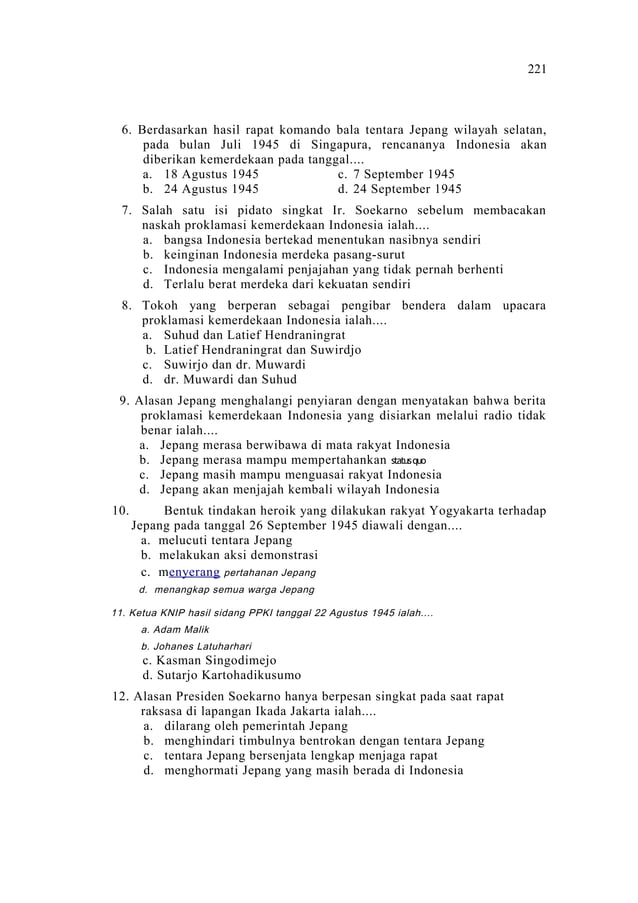 221

6. Berdasarkan hasil rapat komando bala tentara Jepang wilayah selatan, pada bulan Juli 1945 di Singapura, rencananya Indonesia akan diberikan kemerdekaan pada tanggal....
a. 18 Agustus 1945
b. 24 Agustus 1945
c. 7 September 1945
d. 24 September 1945

7. Salah satu isi pidato singkat Ir. Soekarno sebelum membacakan naskah proklamasi kemerdekaan Indonesia ialah....
a. bangsa Indonesia bertekad menentukan nasibnya sendiri
b. keinginan Indonesia merdeka pasang-surut
c. Indonesia mengalami penjajahan yang tidak pernah berhenti
d. Terlalu berat merdeka dari kekuatan sendiri

8. Tokoh yang berperan sebagai pengibar bendera dalam upacara proklamasi kemerdekaan Indonesia ialah....
a. Suhud dan Latief Hendraningrat
b. Latief Hendraningrat dan Suwirdjo
c. Suwirjo dan dr. Muwardi
d. dr. Muwardi dan Suhud

9. Alasan Jepang menghalangi penyiaran dengan menyatakan bahwa berita proklamasi kemerdekaan Indonesia yang disiarkan melalui radio tidak benar ialah....
a. Jepang merasa berwibawa di mata rakyat Indonesia
b. Jepang merasa mampu mempertahankan status quo
c. Jepang masih mampu menguasai rakyat Indonesia
d. Jepang akan menjajah kembali wilayah Indonesia

10. Bentuk tindakan heroik yang dilakukan rakyat Yogyakarta terhadap Jepang pada tanggal 26 September 1945 diawali dengan....
a. melucuti tentara Jepang
b. melakukan aksi demonstrasi
c. menyerang pertahanan Jepang
d. menangkap semua warga Jepang

11. Ketua KNIP hasil sidang PPKI tanggal 22 Agustus 1945 ialah....
a. Adam Malik
b. Johanes Latuharhari
c. Kasman Singodimejo
d. Sutarjo Kartohadikusumo

12. Alasan Presiden Soekarno hanya berpesan singkat pada saat rapat raksasa di lapangan Ikada Jakarta ialah....
a. dilarang oleh pemerintah Jepang
b. menghindari timbulnya bentrokan dengan tentara Jepang
c. tentara Jepang bersenjata lengkap menjaga rapat
d. menghormati Jepang yang masih berada di Indonesia